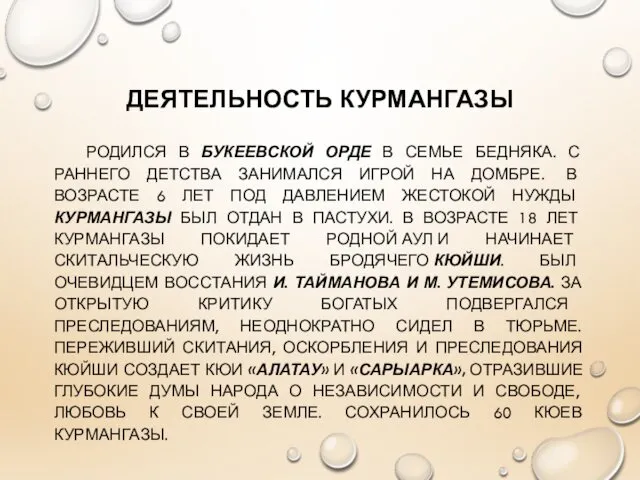 ДЕЯТЕЛЬНОСТЬ КУРМАНГАЗЫ

РОДИЛСЯ В БУКЕЕВСКОЙ ОРДЕ В СЕМЬЕ БЕДНЯКА. С РАННЕГО ДЕТСТВА ЗАНИМАЛСЯ ИГРОЙ НА ДОМБРЕ. В ВОЗРАСТЕ 6 ЛЕТ ПОД ДАВЛЕНИЕМ ЖЕСТОКОЙ НУЖДЫ КУРМАНГАЗЫ БЫЛ ОТДАН В ПАСТУХИ. В ВОЗРАСТЕ 18 ЛЕТ КУРМАНГАЗЫ ПОКИДАЕТ РОДНОЙ АУЛ И НАЧИНАЕТ СКИТАЛЬЧЕСКУЮ ЖИЗНЬ БРОДЯЧЕГО КЮЙШИ. БЫЛ ОЧЕВИДЦЕМ ВОССТАНИЯ И. ТАЙМАНОВА И М. УТЕМИСОВА. ЗА ОТКРЫТУЮ КРИТИКУ БОГАТЫХ ПОДВЕРГАЛСЯ ПРЕСЛЕДОВАНИЯМ, НЕОДНОКРАТНО СИДЕЛ В ТЮРЬМЕ. ПЕРЕЖИВШИЙ СКИТАНИЯ, ОСКОРБЛЕНИЯ И ПРЕСЛЕДОВАНИЯ КЮЙШИ СОЗДАЕТ КЮИ «АЛАТАУ» И «САРЫАРКА», ОТРАЗИВШИЕ ГЛУБОКИЕ ДУМЫ НАРОДА О НЕЗАВИСИМОСТИ И СВОБОДЕ, ЛЮБОВЬ К СВОЕЙ ЗЕМЛЕ. СОХРАНИЛОСЬ 60 КЮЕВ КУРМАНГАЗЫ.